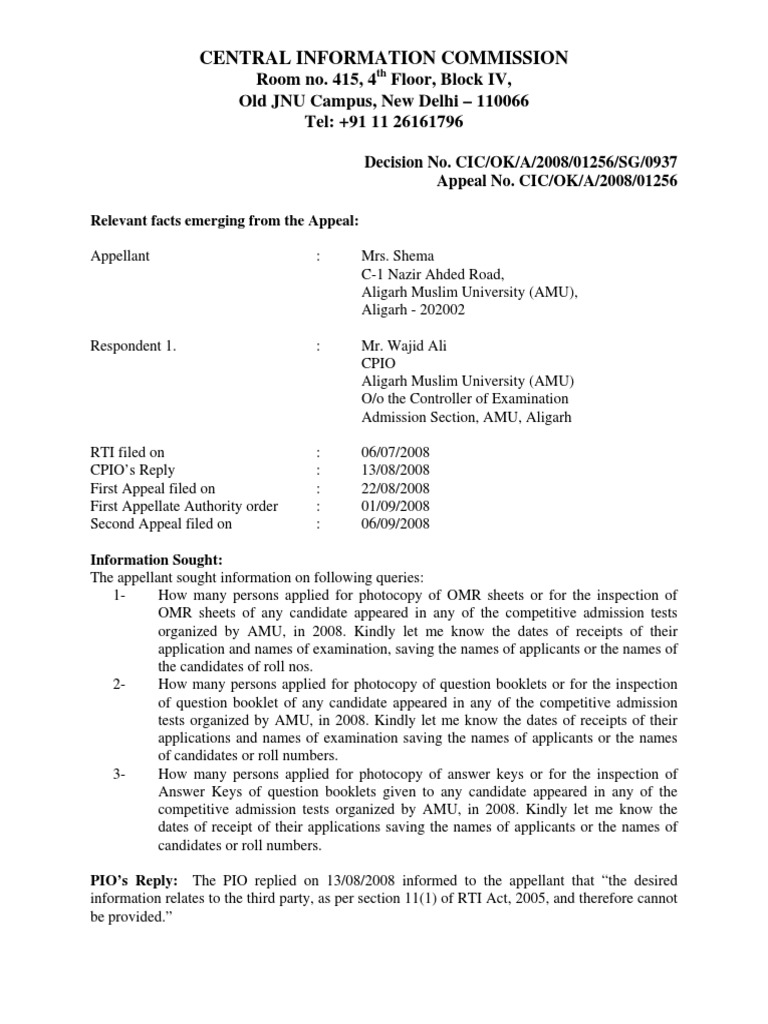 CENTRAL INFORMATION COMMISSION
Room no. 415, 4$^{th}$ Floor, Block IV,
Old JNU Campus, New Delhi – 110066
Tel: +91 11 26161796

Decision No. CIC/OK/A/2008/01256/SG/0937
Appeal No. CIC/OK/A/2008/01256

Relevant facts emerging from the Appeal:

Appellant : Mrs. Shema
C-1 Nazir Ahded Road,
Aligarh Muslim University (AMU),
Aligarh - 202002

Respondent 1. : Mr. Wajid Ali
CPIO
Aligarh Muslim University (AMU)
O/o the Controller of Examination
Admission Section, AMU, Aligarh

RTI filed on : 06/07/2008
CPIO's Reply : 13/08/2008
First Appeal filed on : 22/08/2008
First Appellate Authority order : 01/09/2008
Second Appeal filed on : 06/09/2008

Information Sought:
The appellant sought information on following queries:
1- How many persons applied for photocopy of OMR sheets or for the inspection of OMR sheets of any candidate appeared in any of the competitive admission tests organized by AMU, in 2008. Kindly let me know the dates of receipts of their application and names of examination, saving the names of applicants or the names of the candidates of roll nos.
2- How many persons applied for photocopy of question booklets or for the inspection of question booklet of any candidate appeared in any of the competitive admission tests organized by AMU, in 2008. Kindly let me know the dates of receipts of their applications and names of examination saving the names of applicants or the names of candidates or roll numbers.
3- How many persons applied for photocopy of answer keys or for the inspection of Answer Keys of question booklets given to any candidate appeared in any of the competitive admission tests organized by AMU, in 2008. Kindly let me know the dates of receipt of their applications saving the names of applicants or the names of candidates or roll numbers.

PIO's Reply: The PIO replied on 13/08/2008 informed to the appellant that "the desired information relates to the third party, as per section 11(1) of RTI Act, 2005, and therefore cannot be provided."